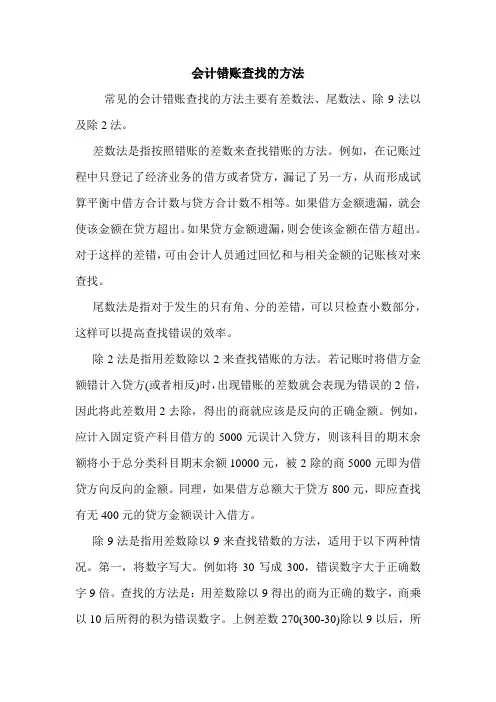 会计错账查找的方法

常见的会计错账查找的方法主要有差数法、尾数法、除 9 法以及除 2 法。

差数法是指按照错账的差数来查找错账的方法。例如，在记账过程中只登记了经济业务的借方或者贷方，漏记了另一方，从而形成试算平衡中借方合计数与贷方合计数不相等。如果借方金额遗漏，就会使该金额在贷方超出。如果贷方金额遗漏，则会使该金额在借方超出。对于这样的差错，可由会计人员通过回忆和与相关金额的记账核对来查找。

尾数法是指对于发生的只有角、分的差错，可以只检查小数部分，这样可以提高查找错误的效率。

除 2 法是指用差数除以 2 来查找错账的方法。若记账时将借方金额错计入贷方(或者相反)时，出现错账的差数就会表现为错误的 2 倍，因此将此差数用 2 去除，得出的商就应该是反向的正确金额。例如，应计入固定资产科目借方的 5000 元误计入贷方，则该科目的期末余额将小于总分类科目期末余额 10000 元，被 2 除的商 5000 元即为借贷方向反向的金额。同理，如果借方总额大于贷方 800 元，即应查找有无 400 元的贷方金额误计入借方。

除 9 法是指用差数除以 9 来查找错数的方法，适用于以下两种情况。第一，将数字写大。例如将 30 写成 300，错误数字大于正确数字 9 倍。查找的方法是：用差数除以 9 得出的商为正确的数字，商乘以 10 后所得的积为错误数字。上例差数 270(300-30)除以 9 以后，所